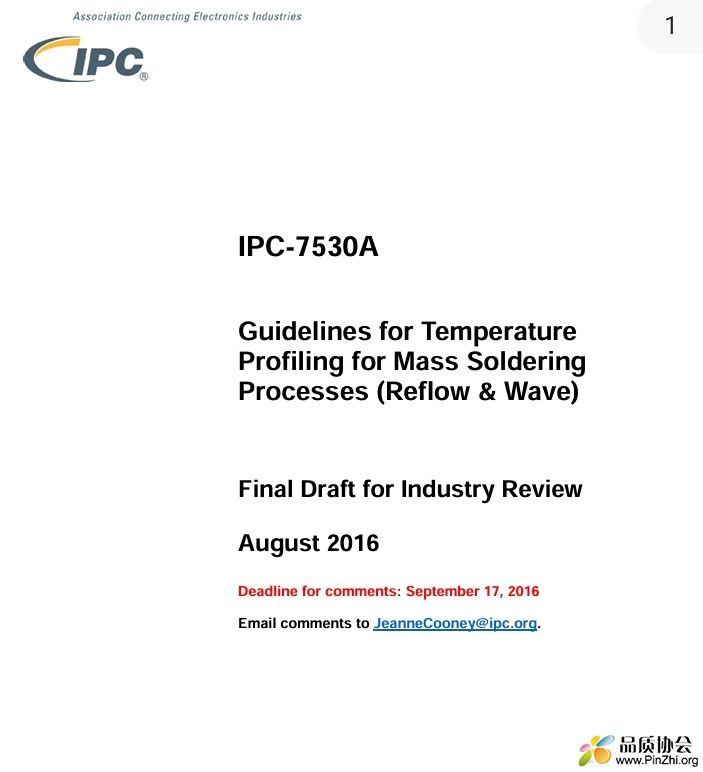 Association Connecting Electronics Industries

IPC®

1

IPC-7530A

Guidelines for Temperature Profiling for Mass Soldering Processes (Reflow & Wave)

Final Draft for Industry Review

August 2016

Deadline for comments: September 17, 2016

Email comments to JeanneCooney@ipc.org.

品质协会
www.PinZhi.org